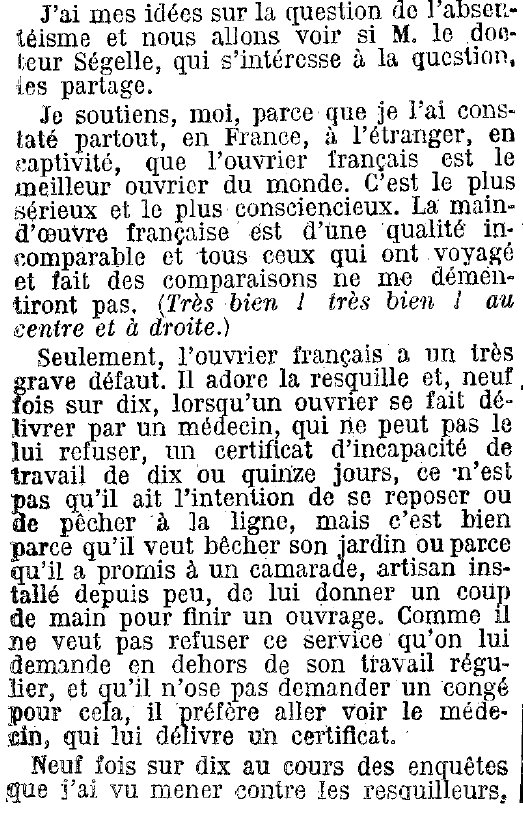 J'ai mes idées sur la question de l'absentéisme et nous allons voir si M. le docteur Ségelle, qui s'intéresse à la question, les partage.

Je soutiens, moi, parce que je l'ai constaté partout, en France, à l'étranger, en captivité, que l'ouvrier français est le meilleur ouvrier du monde. C'est le plus sérieux et le plus consciencieux. La main-d'œuvre française est d'une qualité incomparable et tous ceux qui ont voyagé et fait des comparaisons ne me démentiront pas. (Très bien ! très bien ! au centre et à droite.)

Seulement, l'ouvrier français a un très grave défaut. Il adore la resquille et, neuf fois sur dix, lorsqu'un ouvrier se fait délivrer par un médecin, qui ne peut pas le lui refuser, un certificat d'incapacité de travail de dix ou quinze jours, ce n'est pas qu'il ait l'intention de se reposer ou de pêcher à la ligne, mais c'est bien parce qu'il veut bêcher son jardin ou parce qu'il a promis à un camarade, artisan installé depuis peu, de lui donner un coup de main pour finir un ouvrage. Comme il ne veut pas refuser ce service qu'on lui demande en dehors de son travail régulier, et qu'il n'ose pas demander un congé pour cela, il préfère aller voir le médecin, qui lui délivre un certificat.

Neuf fois sur dix au cours des enquêtes que j'ai vu mener contre les resquilleurs,